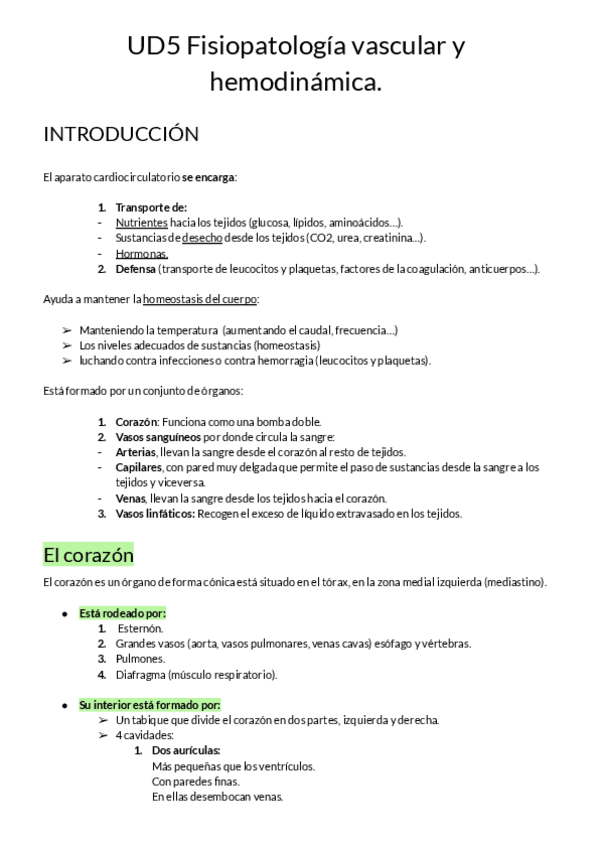 UD5 Fisiopatología vascular y hemodinámica.

INTRODUCCIÓN

El aparato cardiocirculatorio se encarga:

1. Transporte de:
- Nutrientes hacia los tejidos (glucosa, lípidos, aminoácidos…).
- Sustancias de desecho desde los tejidos (CO2, urea, creatinina…).
- Hormonas.
2. Defensa (transporte de leucocitos y plaquetas, factores de la coagulación, anticuerpos…).

Ayuda a mantener la homeostasis del cuerpo:

➢ Manteniendo la temperatura (aumentando el caudal, frecuencia…)
➢ Los niveles adecuados de sustancias (homeostasis)
➢ luchando contra infecciones o contra hemorragia (leucocitos y plaquetas).

Está formado por un conjunto de órganos:

1. Corazón: Funciona como una bomba doble.
2. Vasos sanguíneos por donde circula la sangre:
- Arterias, llevan la sangre desde el corazón al resto de tejidos.
- Capilares, con pared muy delgada que permite el paso de sustancias desde la sangre a los tejidos y viceversa.
- Venas, llevan la sangre desde los tejidos hacia el corazón.
3. Vasos linfáticos: Recogen el exceso de líquido extravasado en los tejidos.

El corazón

El corazón es un órgano de forma cónica está situado en el tórax, en la zona medial izquierda (mediastino).

● Está rodeado por:
1. Esternón.
2. Grandes vasos (aorta, vasos pulmonares, venas cavas) esófago y vértebras.
3. Pulmones.
4. Diafragma (músculo respiratorio).

● Su interior está formado por:
➢ Un tabique que divide el corazón en dos partes, izquierda y derecha.
➢ 4 cavidades:
1. Dos aurículas:
Más pequeñas que los ventrículos.
Con paredes finas.
En ellas desembocan venas.